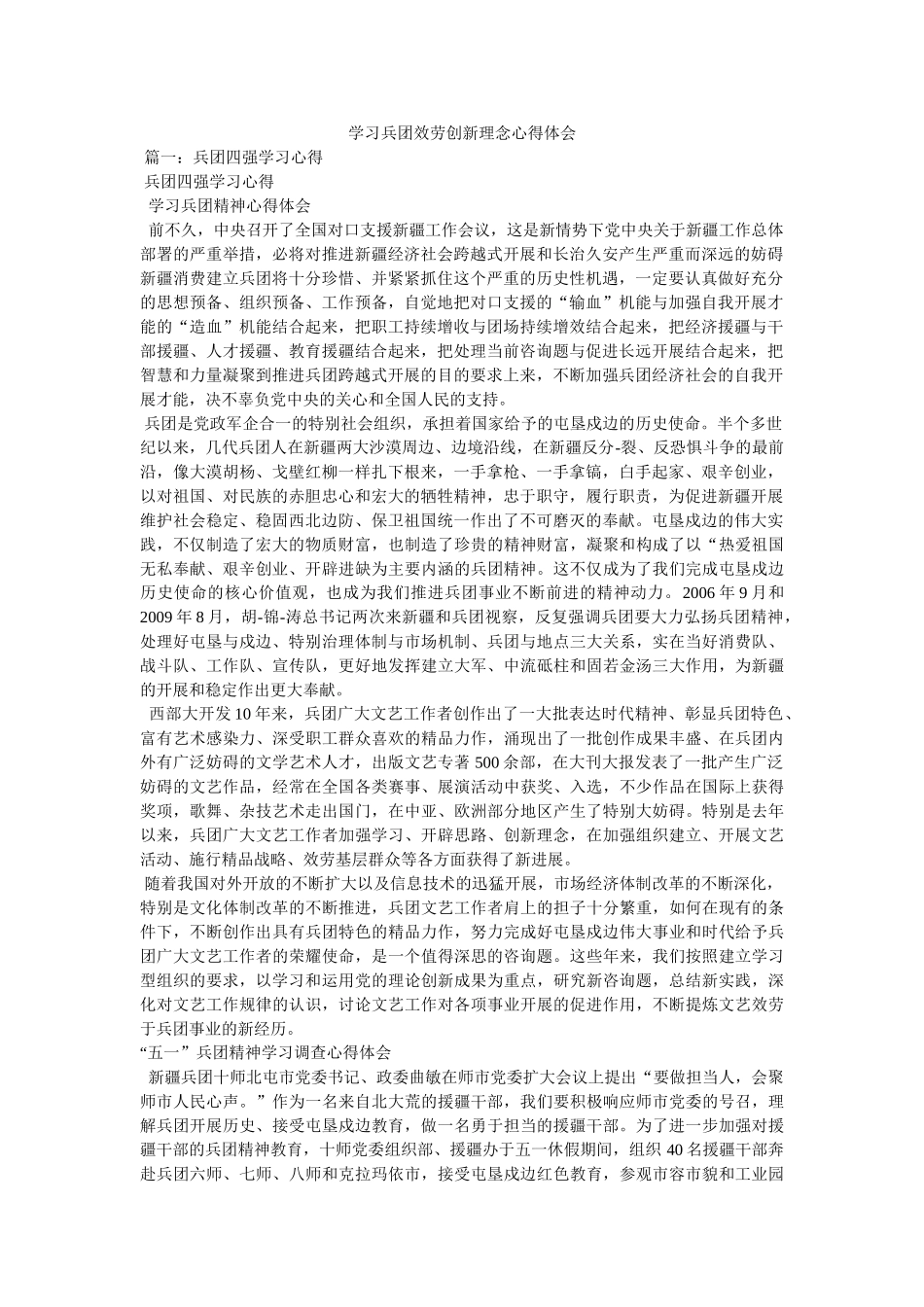 学习兵团效劳创新理念心得体会

篇一：兵团四强学习心得

兵团四强学习心得

学习兵团精神心得体会

前不久，中央召开了全国对口支援新疆工作会议，这是新情势下党中央关于新疆工作总体部署的严重举措，必将对推进新疆经济社会跨越式开展和长治久安产生严重而深远的妨碍新疆消费建立兵团将十分珍惜、并紧紧抓住这个严重的历史性机遇，一定要认真做好充分的思想预备、组织预备、工作预备，自觉地把对口支援的“输血”机能与加强自我开展才能的“造血”机能结合起来，把职工持续增收与团场持续增效结合起来，把经济援疆与干部援疆、人才援疆、教育援疆结合起来，把处理当前咨询题与促进长远开展结合起来，把智慧和力量凝聚到推进兵团跨越式开展的目的要求上来，不断加强兵团经济社会的自我开展才能，决不辜负党中央的关心和全国人民的支持。

兵团是党政军企合一的特别社会组织，承担着国家给予的屯垦戍边的历史使命。半个多世纪以来，几代兵团人在新疆两大沙漠周边、边境沿线，在新疆反分-裂、反恐惧斗争的最前沿，像大漠胡杨、戈壁红柳一样扎下根来，一手拿枪、一手拿镐，白手起家、艰辛创业，以对祖国、对民族的赤胆忠心和宏大的牺牲精神，忠于职守，履行职责，为促进新疆开展维护社会稳定、稳固西北边防、保卫祖国统一作出了不可磨灭的奉献。屯垦戍边的伟大实践，不仅制造了宏大的物质财富，也制造了珍贵的精神财富，凝聚和构成了以“热爱祖国无私奉献、艰辛创业、开辟进缺为主要内涵的兵团精神。这不仅成为了我们完成屯垦戍边历史使命的核心价值观，也成为我们推进兵团事业不断前进的精神动力。2006 年 9 月和 2009 年 8 月，胡-锦-涛总书记两次来新疆和兵团视察，反复强调兵团要大力弘扬兵团精神，处理好屯垦与戍边、特别治理体制与市场机制、兵团与地点三大关系，实在当好消费队、战斗队、工作队、宣传队，更好地发挥建立大军、中流砥柱和固若金汤三大作用，为新疆的开展和稳定作出更大奉献。

西部大开发 10 年来，兵团广大文艺工作者创作出了一大批表达时代精神、彰显兵团特色、富有艺术感染力、深受职工群众喜欢的精品力作，涌现出了一批创作成果丰盛、在兵团内外有广泛妨碍的文学艺术人才，出版文艺专著 500 余部，在大刊大报发表了一批产生广泛妨碍的文艺作品，经常在全国各类赛事、展演活动中获奖、入选，不少作品在国际上获得奖项，歌舞、杂技艺术走出国门，在中亚、欧洲部分地区产生了特别大妨碍。特别是去年以来，兵团广大文艺工作者加强学习、开辟思路、创新理念，在加强组织建立、开展文艺活动、施行精品战略、效劳基层群众等各方面获得了新进展。

随着我国对外开放的不断扩大以及信息技术的迅猛开展，市场经济体制改革的不断深化，特别是文化体制改革的不断推进，兵团文艺工作者肩上的担子十分繁重，如何在现有的条件下，不断创作出具有兵团特色的精品力作，努力完成好屯垦戍边伟大事业和时代给予兵团广大文艺工作者的荣耀使命，是一个值得深思的咨询题。这些年来，我们按照建立学习型组织的要求，以学习和运用党的理论创新成果为重点，研究新咨询题，总结新实践，深化对文艺工作规律的认识，讨论文艺工作对各项事业开展的促进作用，不断提炼文艺效劳于兵团事业的新经历。

“五一”兵团精神学习调查心得体会

新疆兵团十师北屯市党委书记、政委曲敏在师市党委扩大会议上提出“要做担当人，会聚师市人民心声。”作为一名来自北大荒的援疆干部，我们要积极响应师市党委的号召，理解兵团开展历史、接受屯垦戍边教育，做一名勇于担当的援疆干部。为了进一步加强对援疆干部的兵团精神教育，十师党委组织部、援疆办于五一休假期间，组织 40 名援疆干部奔赴兵团六师、七师、八师和克拉玛依市，接受屯垦戍边红色教育，参观市容市貌和工业园